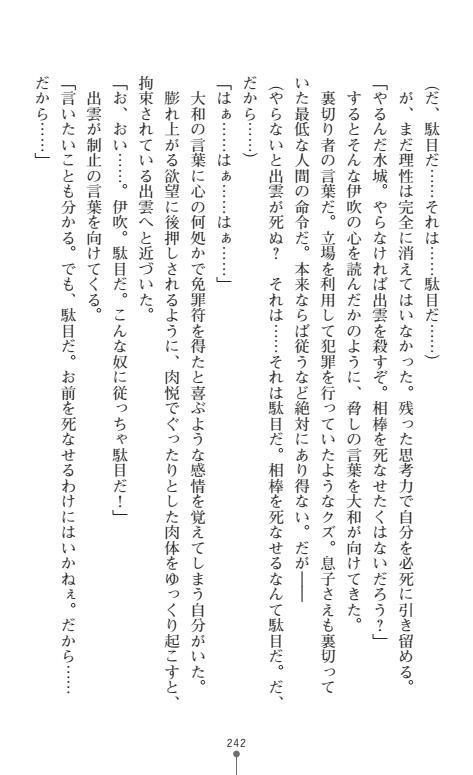 （だ、駄目だ……それは……駄目だ……）

が、まだ理性は完全に消えてはいなかった。残った思考力で自分を必死に引き留める。

「やるんだ水城。やらなければ出雲を殺すぞ。相棒を死なせたくはないだろう？」

するとそんな伊吹の心を読んだかのように、脅しの言葉を大和が向けてきた。

裏切り者の言葉だ。立場を利用して犯罪を行っていたようなクズ。息子さえも裏切っていた最低な人間の命令だ。本来ならば従うなど絶対にあり得ない。だが――

（やらないと出雲が死ぬ？　それは……それは駄目だ。相棒を死なせるなんて駄目だ。だ、だから……）

「はぁ……はぁ……はぁ……」

大和の言葉に心の何処かで免罪符を得たと喜ぶような感情を覚えてしまう自分がいた。

膨れ上がる欲望に後押しされるように、肉悦でぐったりとした肉体をゆっくり起こすと、拘束されている出雲へと近づいた。

「お、おい……。伊吹。駄目だ。こんな奴に従っちゃ駄目だ！」

出雲が制止の言葉を向けてくる。

「言いたいことも分かる。でも、駄目だ。お前を死なせるわけにはいかねぇ。だから……だから……」

242